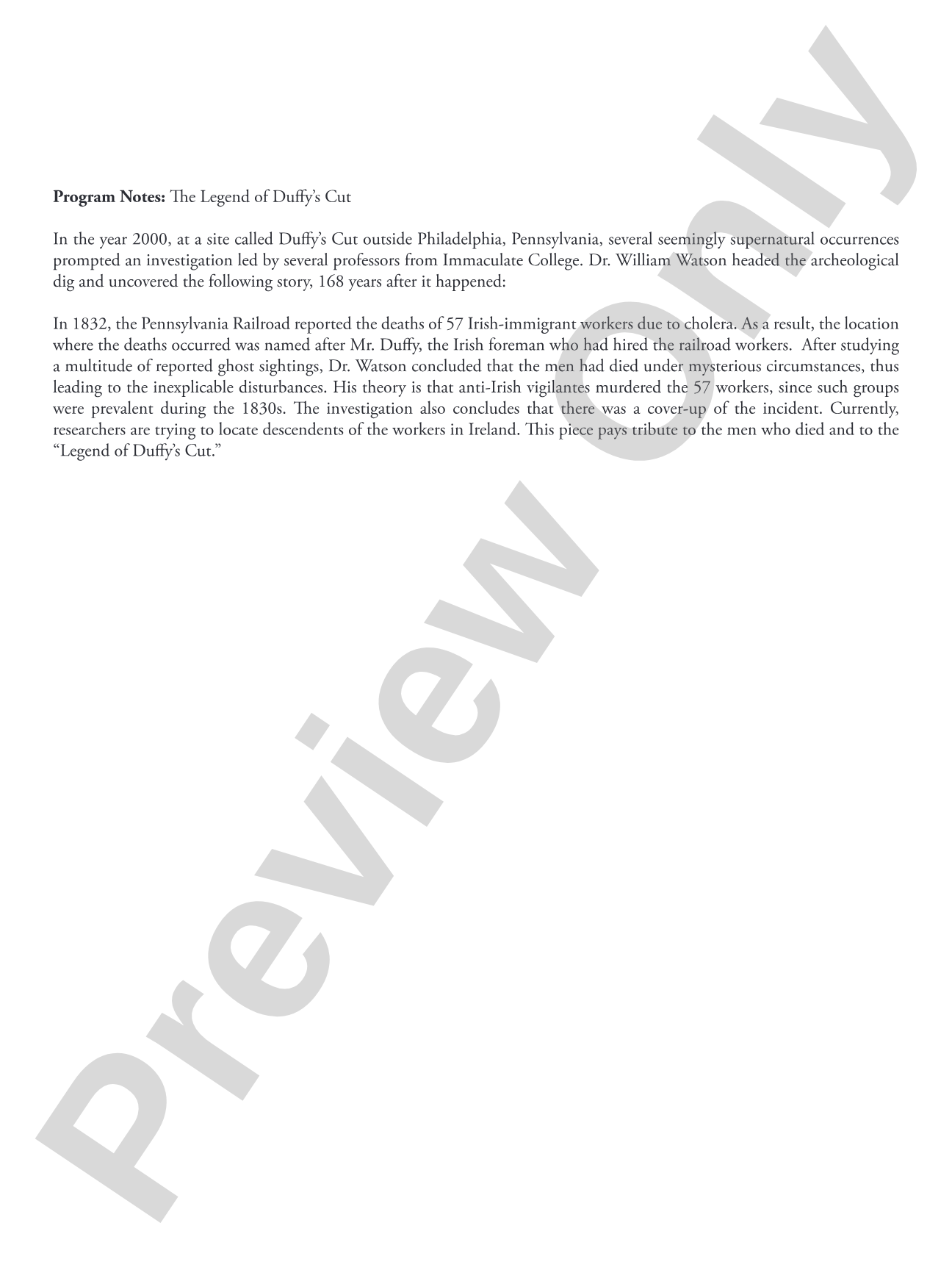 Program Notes: The Legend of Duffy's Cut

In the year 2000, at a site called Duffy's Cut outside Philadelphia, Pennsylvania, several seemingly supernatural occurrences prompted an investigation led by several professors from Immaculate College. Dr. William Watson headed the archeological dig and uncovered the following story, 168 years after it happened:

In 1832, the Pennsylvania Railroad reported the deaths of 57 Irish-immigrant workers due to cholera. As a result, the location where the deaths occurred was named after Mr. Duffy, the Irish foreman who had hired the railroad workers. After studying a multitude of reported ghost sightings, Dr. Watson concluded that the men had died under mysterious circumstances, thus leading to the inexplicable disturbances. His theory is that anti-Irish vigilantes murdered the 57 workers, since such groups were prevalent during the 1830s. The investigation also concludes that there was a cover-up of the incident. Currently, researchers are trying to locate descendents of the workers in Ireland. This piece pays tribute to the men who died and to the "Legend of Duffy's Cut."

Preview Only